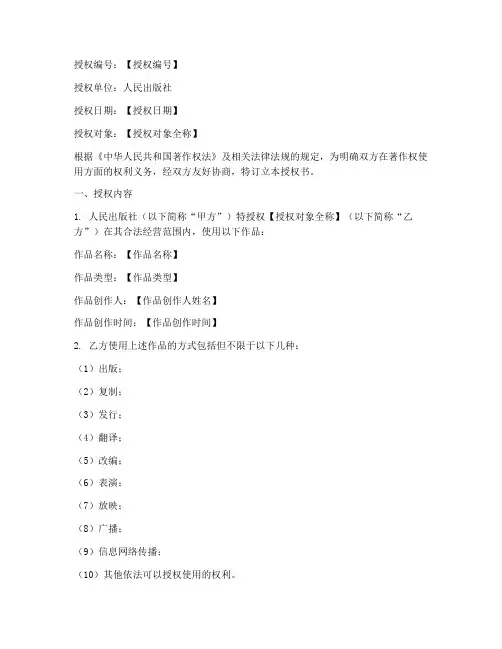 授权编号：【授权编号】

授权单位：人民出版社

授权日期：【授权日期】

授权对象：【授权对象全称】

根据《中华人民共和国著作权法》及相关法律法规的规定，为明确双方在著作权使用方面的权利义务，经双方友好协商，特订立本授权书。

一、授权内容

1. 人民出版社（以下简称“甲方”）特授权【授权对象全称】（以下简称“乙方”）在其合法经营范围内，使用以下作品：

作品名称：【作品名称】

作品类型：【作品类型】

作品创作人：【作品创作人姓名】

作品创作时间：【作品创作时间】

2. 乙方使用上述作品的方式包括但不限于以下几种：

（1）出版；

（2）复制；

（3）发行；

（4）翻译；

（5）改编；

（6）表演；

（7）放映；

（8）广播；

（9）信息网络传播；

（10）其他依法可以授权使用的权利。